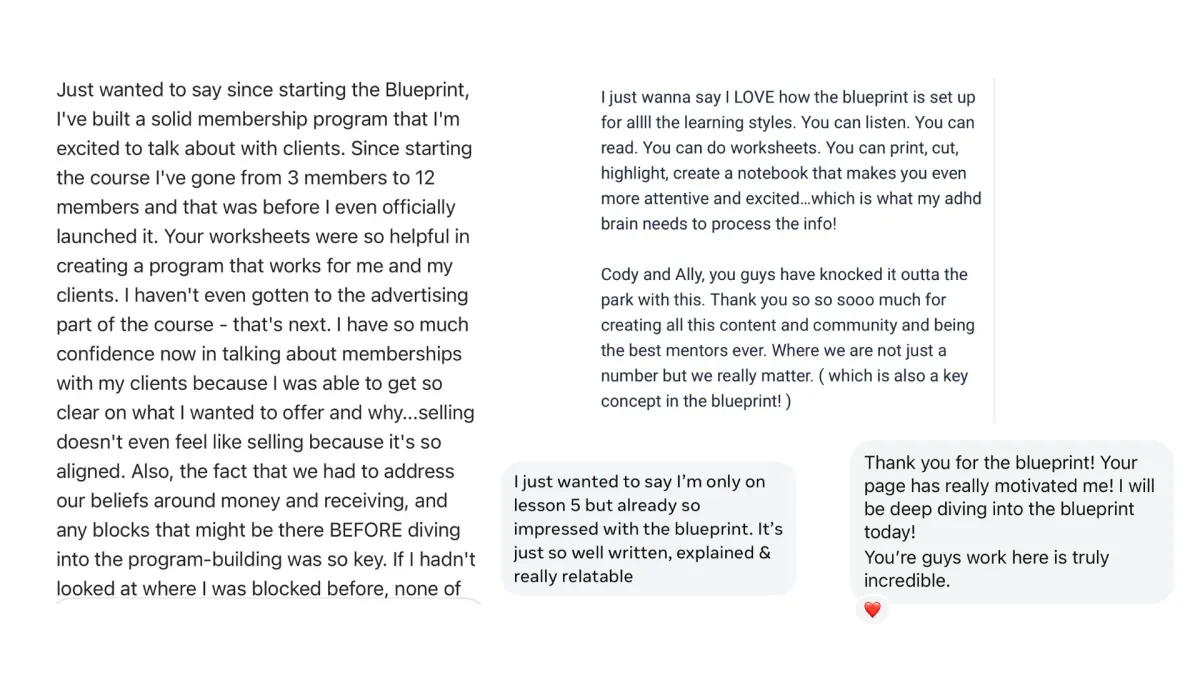 Just wanted to say since starting the Blueprint, I've built a solid membership program that I'm excited to talk about with clients. Since starting the course I've gone from 3 members to 12 members and that was before I even officially launched it. Your worksheets were so helpful in creating a program that works for me and my clients. I haven't even gotten to the advertising part of the course - that's next. I have so much confidence now in talking about memberships with my clients because I was able to get so clear on what I wanted to offer and why...selling doesn't even feel like selling because it's so aligned. Also, the fact that we had to address our beliefs around money and receiving, and any blocks that might be there BEFORE diving into the program-building was so key. If I hadn't looked at where I was blocked before, none of

I just wanna say I LOVE how the blueprint is set up for allll the learning styles. You can listen. You can read. You can do worksheets. You can print, cut, highlight, create a notebook that makes you even more attentive and excited…which is what my adhd brain needs to process the info!

Cody and Ally, you guys have knocked it outta the park with this. Thank you so so sooo much for creating all this content and community and being the best mentors ever. Where we are not just a number but we really matter. ( which is also a key concept in the blueprint! )

I just wanted to say I'm only on lesson 5 but already so impressed with the blueprint. It's just so well written, explained & really relatable

Thank you for the blueprint! Your page has really motivated me! I will be deep diving into the blueprint today!
You're guys work here is truly incredible.